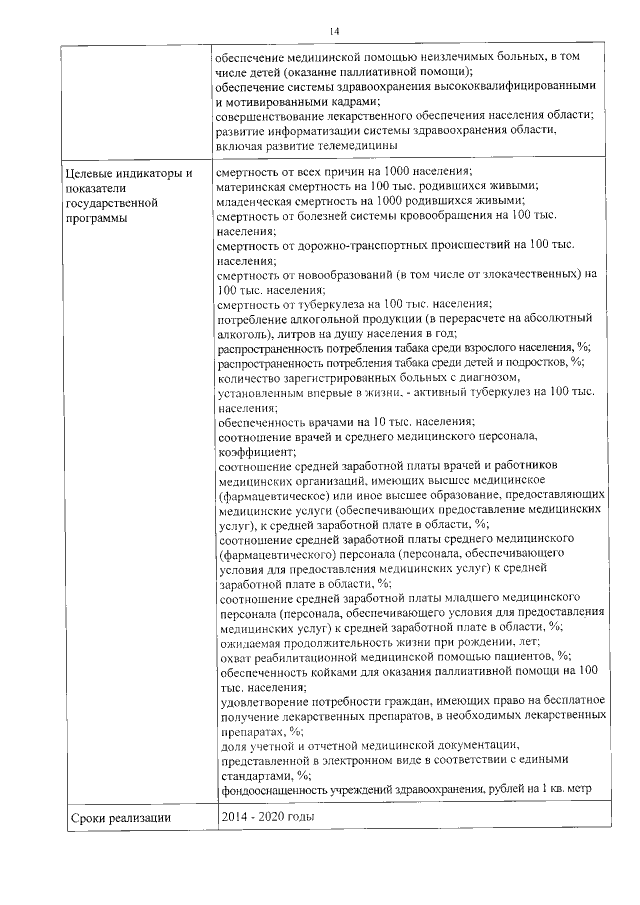 14

| | |
|---|---|
| | обеспечение медицинской помощью неизлечимых больных, в том числе детей (оказание паллиативной помощи); обеспечение системы здравоохранения высококвалифицированными и мотивированными кадрами; совершенствование лекарственного обеспечения населения области; развитие информатизации системы здравоохранения области, включая развитие телемедицины |
| Целевые индикаторы и показатели государственной программы | смертность от всех причин на 1000 населения; материнская смертность на 100 тыс. родившихся живыми; младенческая смертность на 1000 родившихся живыми; смертность от болезней системы кровообращения на 100 тыс. населения; смертность от дорожно-транспортных происшествий на 100 тыс. населения; смертность от новообразований (в том числе от злокачественных) на 100 тыс. населения; смертность от туберкулеза на 100 тыс. населения; потребление алкогольной продукции (в перерасчете на абсолютный алкоголь), литров на душу населения в год; распространенность потребления табака среди взрослого населения, %; распространенность потребления табака среди детей и подростков, %; количество зарегистрированных больных с диагнозом, установленным впервые в жизни, - активный туберкулез на 100 тыс. населения; обеспеченность врачами на 10 тыс. населения; соотношение врачей и среднего медицинского персонала, коэффициент; соотношение средней заработной платы врачей и работников медицинских организаций, имеющих высшее медицинское (фармацевтическое) или иное высшее образование, предоставляющих медицинские услуги (обеспечивающих предоставление медицинских услуг), к средней заработной плате в области, %; соотношение средней заработной платы среднего медицинского (фармацевтического) персонала (персонала, обеспечивающего условия для предоставления медицинских услуг) к средней заработной плате в области, %; соотношение средней заработной платы младшего медицинского персонала (персонала, обеспечивающего условия для предоставления медицинских услуг) к средней заработной плате в области, %; ожидаемая продолжительность жизни при рождении, лет; охват реабилитационной медицинской помощью пациентов, %; обеспеченность койками для оказания паллиативной помощи на 100 тыс. населения; удовлетворение потребности граждан, имеющих право на бесплатное получение лекарственных препаратов, в необходимых лекарственных препаратах, %; доля учетной и отчетной медицинской документации, представленной в электронном виде в соответствии с едиными стандартами, %; фондооснащенность учреждений здравоохранения, рублей на 1 кв. метр |
| Сроки реализации | 2014 - 2020 годы |